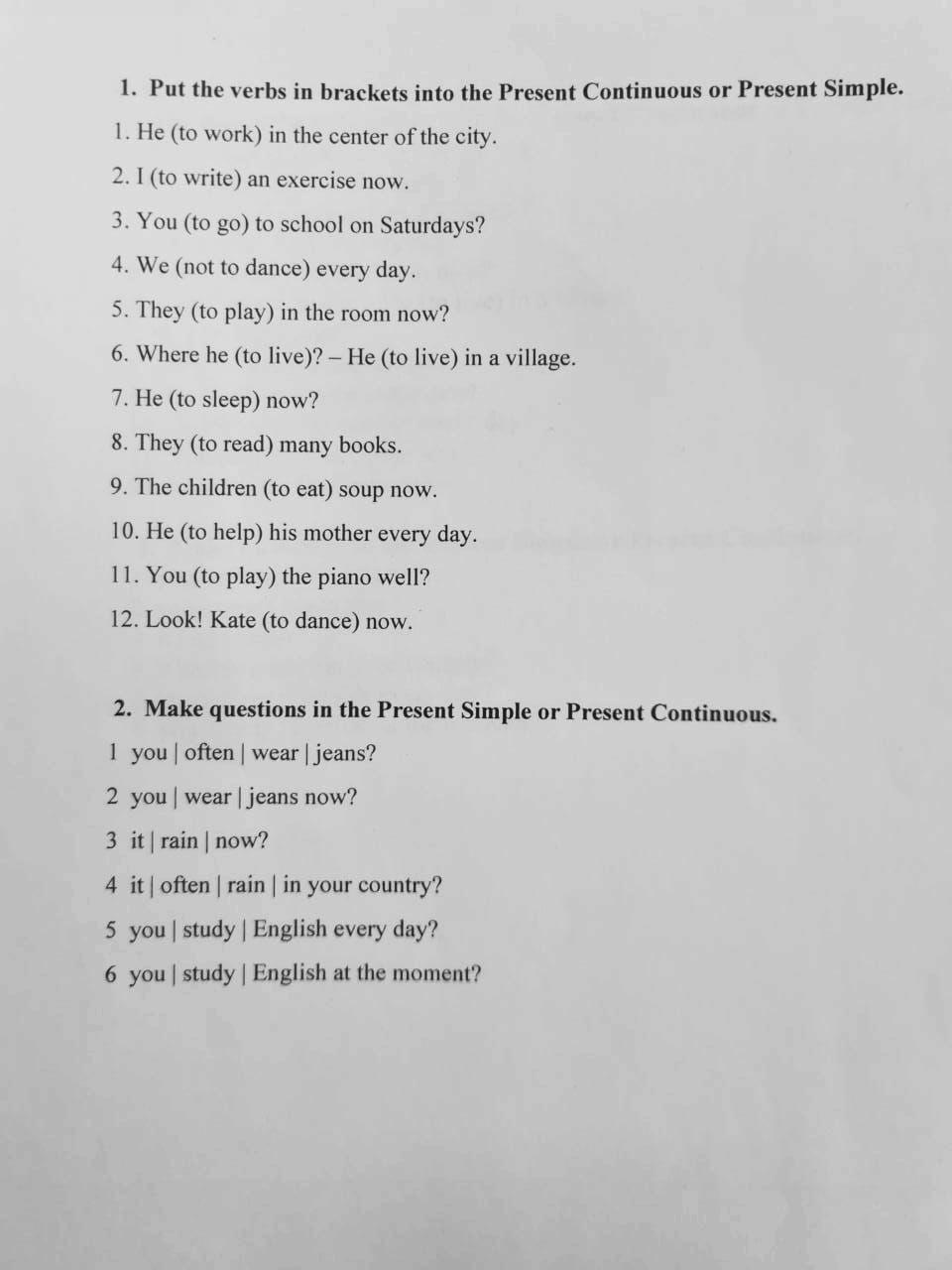 1. Put the verbs in brackets into the Present Continuous or Present Simple.

1. He (to work) in the center of the city.

2. I (to write) an exercise now.

3. You (to go) to school on Saturdays?

4. We (not to dance) every day.

5. They (to play) in the room now?

6. Where he (to live)? – He (to live) in a village.

7. He (to sleep) now?

8. They (to read) many books.

9. The children (to eat) soup now.

10. He (to help) his mother every day.

11. You (to play) the piano well?

12. Look! Kate (to dance) now.

2. Make questions in the Present Simple or Present Continuous.

1 you | often | wear | jeans?

2 you | wear | jeans now?

3 it | rain | now?

4 it | often | rain | in your country?

5 you | study | English every day?

6 you | study | English at the moment?